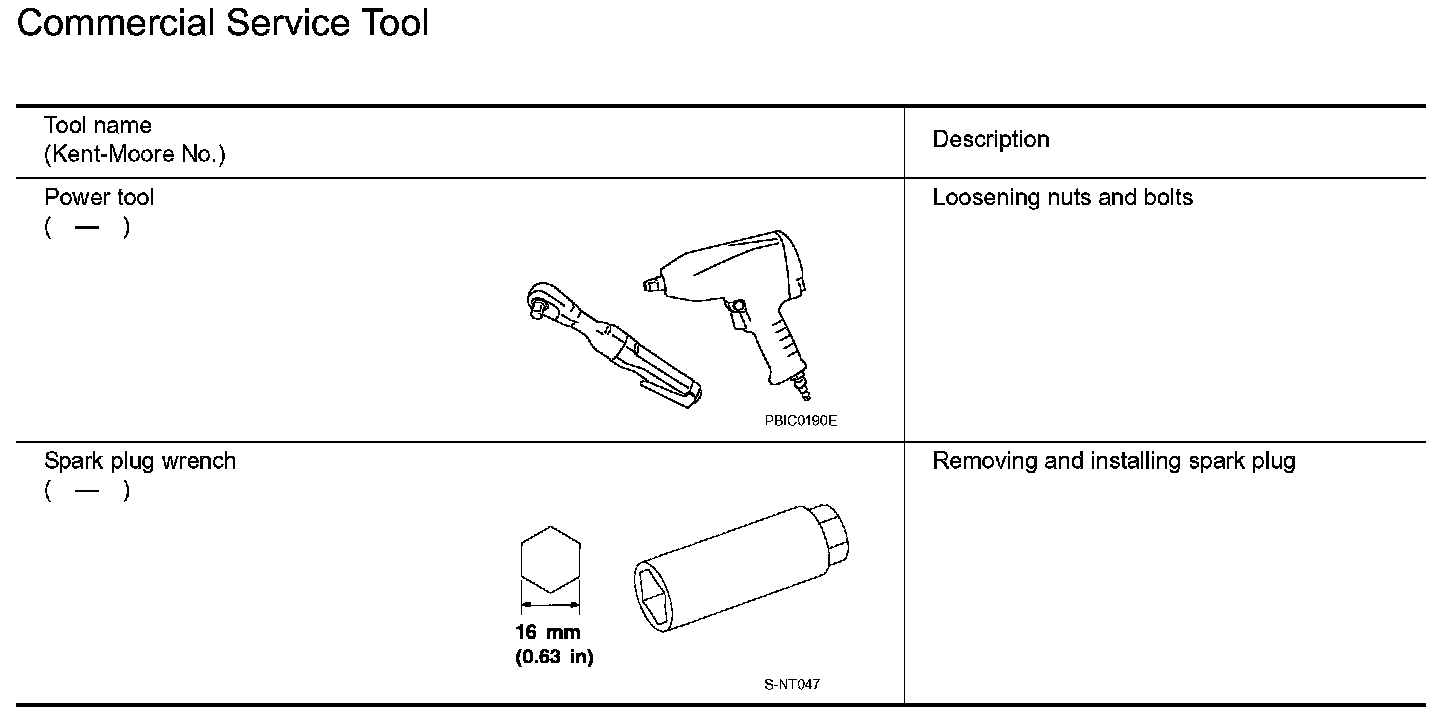 Commercial Service Tool

| Tool name (Kent-Moore No.) | Description |
|---|---|
| Power tool ( — ) PBIC0190E | Loosening nuts and bolts |
| Spark plug wrench ( — ) 16 mm (0.63 in) S-NT047 | Removing and installing spark plug |